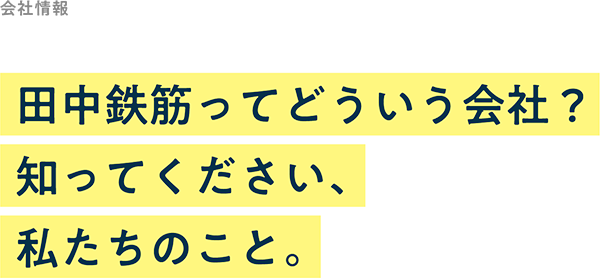 会社情報

田中鉄筋ってどういう会社？
知ってください、
私たちのこと。